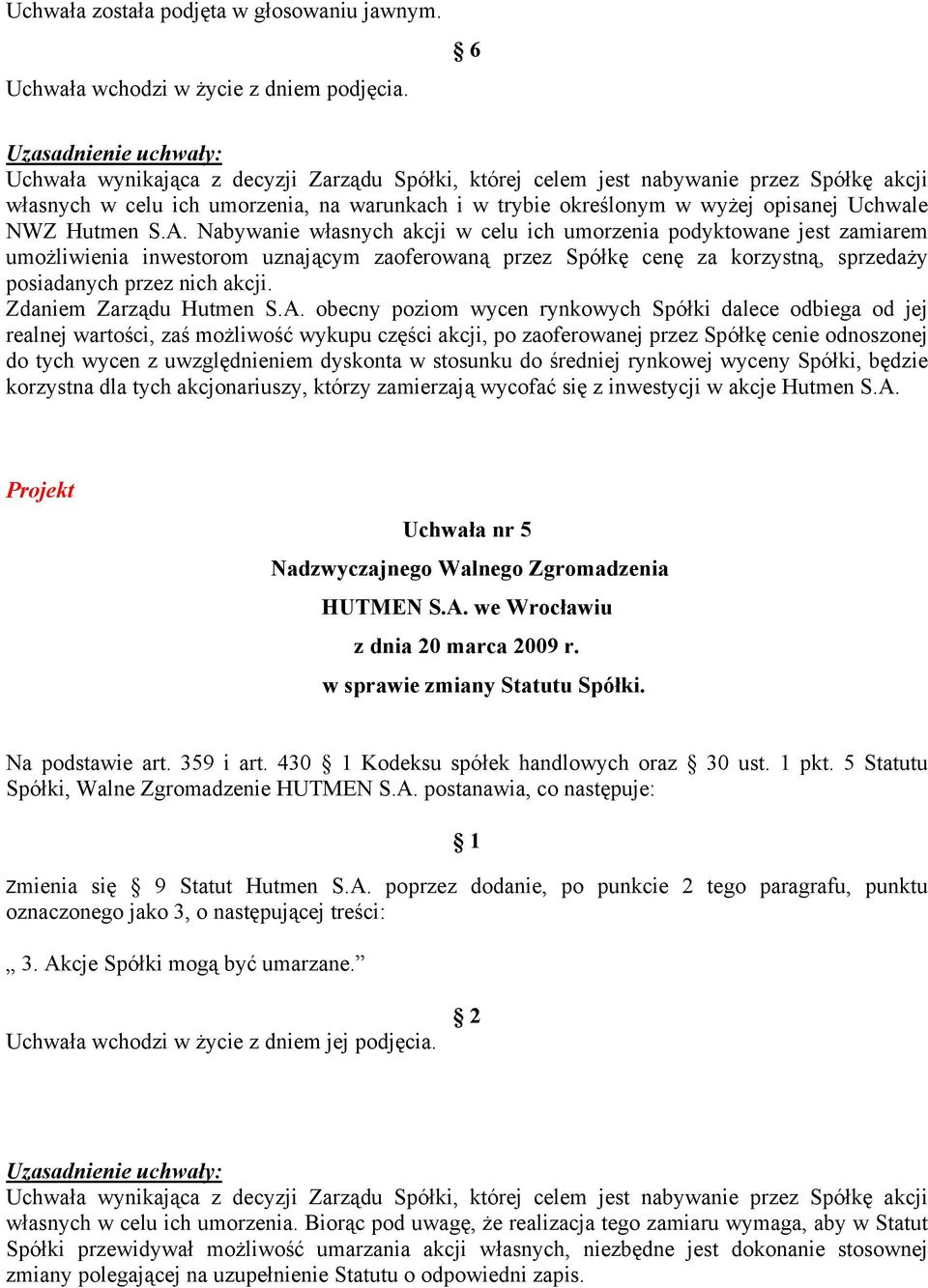 Uchwała została podjęta w głosowaniu jawnym.

§ 6

Uchwała wchodzi w życie z dniem podjęcia.

Uzasadnienie uchwały:
Uchwała wynikająca z decyzji Zarządu Spółki, której celem jest nabywanie przez Spółkę akcji własnych w celu ich umorzenia, na warunkach i w trybie określonym w wyżej opisanej Uchwale NWZ Hutmen S.A. Nabywanie własnych akcji w celu ich umorzenia podyktowane jest zamiarem umożliwienia inwestorom uznającym zaoferowaną przez Spółkę cenę za korzystną, sprzedaży posiadanych przez nich akcji.
Zdaniem Zarządu Hutmen S.A. obecny poziom wycen rynkowych Spółki dalece odbiega od jej realnej wartości, zaś możliwość wykupu części akcji, po zaoferowanej przez Spółkę cenie odnoszonej do tych wycen z uwzględnieniem dyskonta w stosunku do średniej rynkowej wyceny Spółki, będzie korzystna dla tych akcjonariuszy, którzy zamierzają wycofać się z inwestycji w akcje Hutmen S.A.

Projekt

Uchwała nr 5
Nadzwyczajnego Walnego Zgromadzenia
HUTMEN S.A. we Wrocławiu
z dnia 20 marca 2009 r.
w sprawie zmiany Statutu Spółki.

Na podstawie art. 359 i art. 430 § 1 Kodeksu spółek handlowych oraz § 30 ust. 1 pkt. 5 Statutu Spółki, Walne Zgromadzenie HUTMEN S.A. postanawia, co następuje:

§ 1

zmienia się § 9 Statut Hutmen S.A. poprzez dodanie, po punkcie 2 tego paragrafu, punktu oznaczonego jako 3, o następującej treści:

„ 3. Akcje Spółki mogą być umarzane.”

§ 2

Uchwała wchodzi w życie z dniem jej podjęcia.

Uzasadnienie uchwały:
Uchwała wynikająca z decyzji Zarządu Spółki, której celem jest nabywanie przez Spółkę akcji własnych w celu ich umorzenia. Biorąc pod uwagę, że realizacja tego zamiaru wymaga, aby w Statut Spółki przewidywał możliwość umarzania akcji własnych, niezbędne jest dokonanie stosownej zmiany polegającej na uzupełnienie Statutu o odpowiedni zapis.